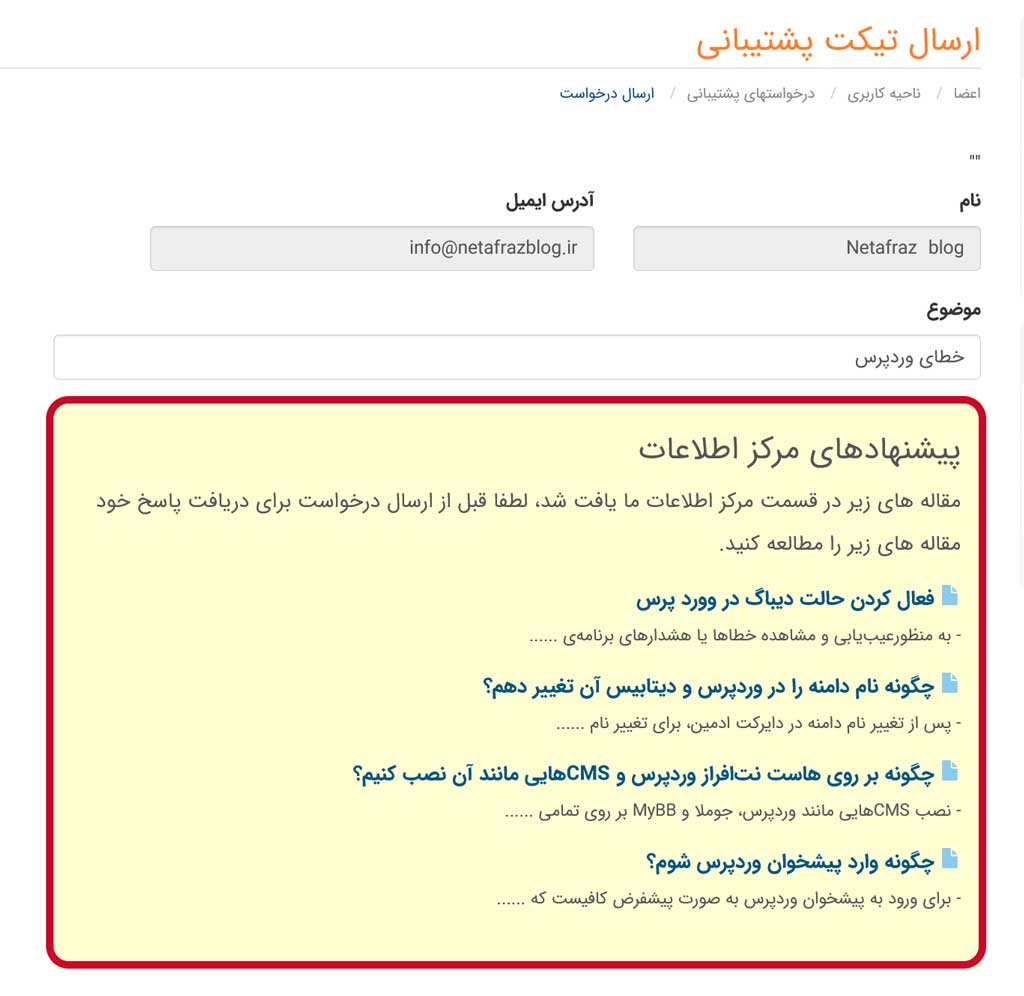 ارسال تیکت پشتیبانی

اعضا / ناحیه کاربری / درخواستهای پشتیبانی / ارسال درخواست

""

نام

Netafraz blog

آدرس ایمیل

info@netafrazblog.ir

موضوع

خطای وردپرس

پیشنهادهای مرکز اطلاعات

مقاله های زیر در قسمت مرکز اطلاعات ما یافت شد، لطفا قبل از ارسال درخواست برای دریافت پاسخ خود مقاله های زیر را مطالعه کنید.

فعال کردن حالت دیباگ در وورد پرس

- به منظورعیب‌یابی و مشاهده خطاها یا هشدارهای برنامه‌ی ......

چگونه نام دامنه را در وردپرس و دیتابیس آن تغییر دهم؟

- پس از تغییر نام دامنه در دایرکت ادمین، برای تغییر نام ......

چگونه بر روی هاست نت‌افراز وردپرس و CMSهایی مانند آن نصب کنیم؟

- نصب CMSهایی مانند وردپرس، جوملا و MyBB بر روی تمامی ......

چگونه وارد پیشخوان وردپرس شوم؟

- برای ورود به پیشخوان وردپرس به صورت پیشفرض کافیست که ......